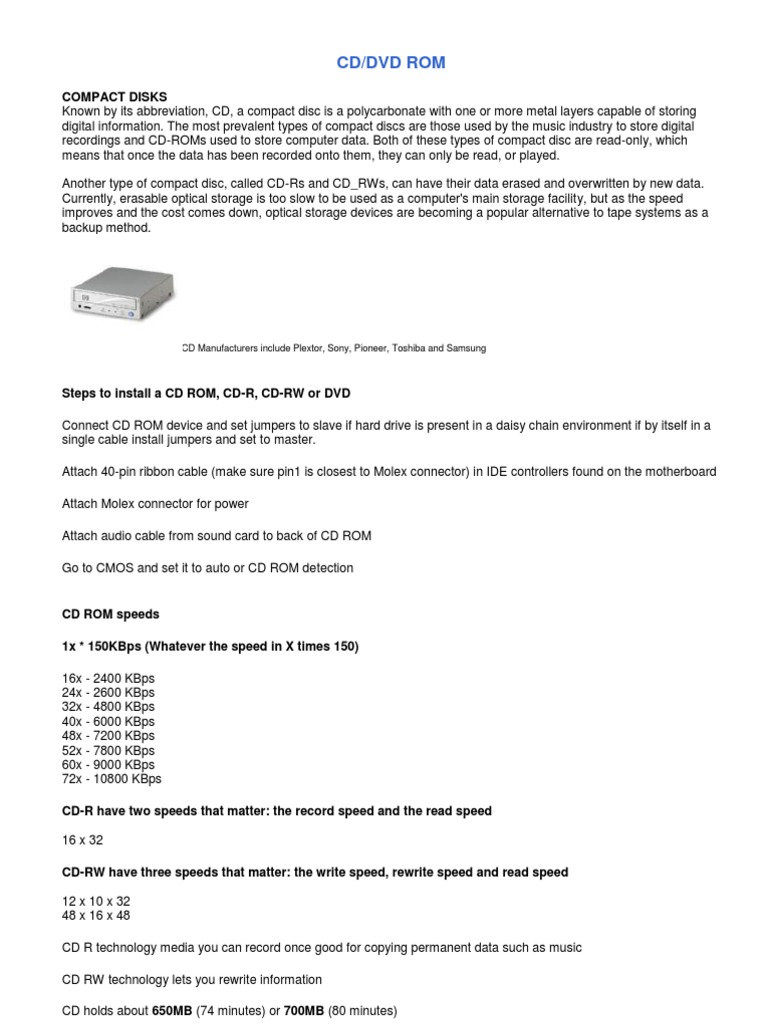 CD/DVD ROM

COMPACT DISKS
Known by its abbreviation, CD, a compact disc is a polycarbonate with one or more metal layers capable of storing digital information. The most prevalent types of compact discs are those used by the music industry to store digital recordings and CD-ROMs used to store computer data. Both of these types of compact disc are read-only, which means that once the data has been recorded onto them, they can only be read, or played.

Another type of compact disc, called CD-Rs and CD_RWs, can have their data erased and overwritten by new data. Currently, erasable optical storage is too slow to be used as a computer's main storage facility, but as the speed improves and the cost comes down, optical storage devices are becoming a popular alternative to tape systems as a backup method.

CD Manufacturers include Plextor, Sony, Pioneer, Toshiba and Samsung

Steps to install a CD ROM, CD-R, CD-RW or DVD

Connect CD ROM device and set jumpers to slave if hard drive is present in a daisy chain environment if by itself in a single cable install jumpers and set to master.

Attach 40-pin ribbon cable (make sure pin1 is closest to Molex connector) in IDE controllers found on the motherboard

Attach Molex connector for power

Attach audio cable from sound card to back of CD ROM

Go to CMOS and set it to auto or CD ROM detection

CD ROM speeds

1x * 150KBps (Whatever the speed in X times 150)

16x - 2400 KBps
24x - 2600 KBps
32x - 4800 KBps
40x - 6000 KBps
48x - 7200 KBps
52x - 7800 KBps
60x - 9000 KBps
72x - 10800 KBps

CD-R have two speeds that matter: the record speed and the read speed

16 x 32

CD-RW have three speeds that matter: the write speed, rewrite speed and read speed

12 x 10 x 32
48 x 16 x 48

CD R technology media you can record once good for copying permanent data such as music

CD RW technology lets you rewrite information

CD holds about 650MB (74 minutes) or 700MB (80 minutes)